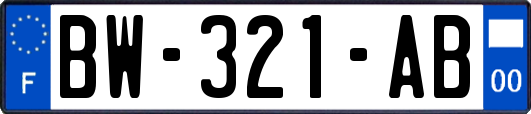 F
BW-321-AB
00